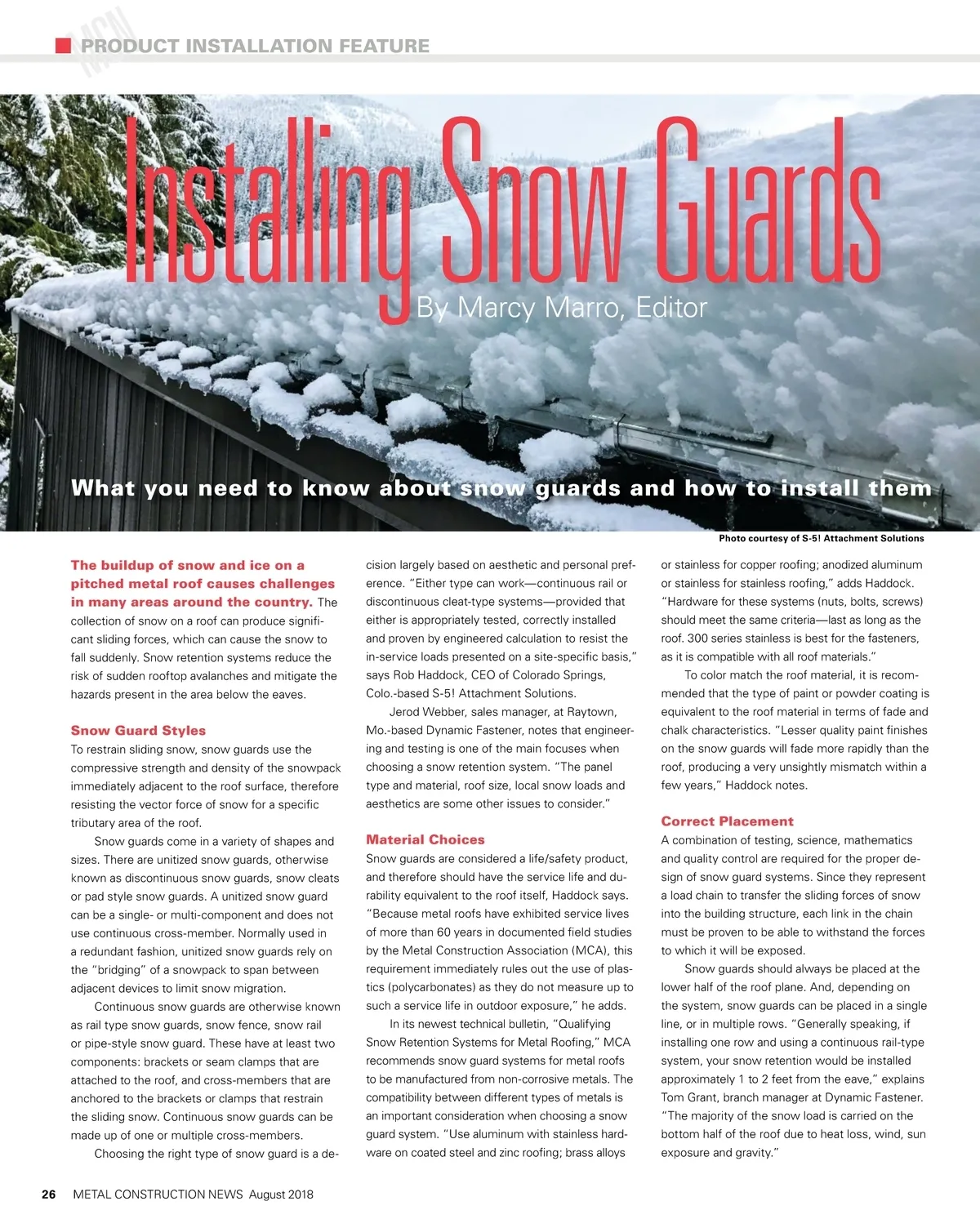 MCN
PRODUCT INSTALLATION FEATURE

Installing Snow Guards

By Marcy Marro, Editor

What you need to know about snow guards and how to install them

Photo courtesy of S-5! Attachment Solutions

The buildup of snow and ice on a pitched metal roof causes challenges in many areas around the country. The collection of snow on a roof can produce significant sliding forces, which can cause the snow to fall suddenly. Snow retention systems reduce the risk of sudden rooftop avalanches and mitigate the hazards present in the area below the eaves.

Snow Guard Styles
To restrain sliding snow, snow guards use the compressive strength and density of the snowpack immediately adjacent to the roof surface, therefore resisting the vector force of snow for a specific tributary area of the roof.

Snow guards come in a variety of shapes and sizes. There are unitized snow guards, otherwise known as discontinuous snow guards, snow cleats or pad style snow guards. A unitized snow guard can be a single- or multi-component and does not use continuous cross-member. Normally used in a redundant fashion, unitized snow guards rely on the "bridging" of a snowpack to span between adjacent devices to limit snow migration.

Continuous snow guards are otherwise known as rail type snow guards, snow fence, snow rail or pipe-style snow guard. These have at least two components: brackets or seam clamps that are attached to the roof, and cross-members that are anchored to the brackets or clamps that restrain the sliding snow. Continuous snow guards can be made up of one or multiple cross-members.

Choosing the right type of snow guard is a decision largely based on aesthetic and personal preference. "Either type can work—continuous rail or discontinuous cleat-type systems—provided that either is appropriately tested, correctly installed and proven by engineered calculation to resist the in-service loads presented on a site-specific basis," says Rob Haddock, CEO of Colorado Springs, Colo.-based S-5! Attachment Solutions.

Jerod Webber, sales manager, at Raytown, Mo.-based Dynamic Fastener, notes that engineering and testing is one of the main focuses when choosing a snow retention system. "The panel type and material, roof size, local snow loads and aesthetics are some other issues to consider."

Material Choices
Snow guards are considered a life/safety product, and therefore should have the service life and durability equivalent to the roof itself, Haddock says. "Because metal roofs have exhibited service lives of more than 60 years in documented field studies by the Metal Construction Association (MCA), this requirement immediately rules out the use of plastics (polycarbonates) as they do not measure up to such a service life in outdoor exposure," he adds.

In its newest technical bulletin, "Qualifying Snow Retention Systems for Metal Roofing," MCA recommends snow guard systems for metal roofs to be manufactured from non-corrosive metals. The compatibility between different types of metals is an important consideration when choosing a snow guard system. "Use aluminum with stainless hardware on coated steel and zinc roofing; brass alloys or stainless for copper roofing; anodized aluminum or stainless for stainless roofing," adds Haddock. "Hardware for these systems (nuts, bolts, screws) should meet the same criteria—last as long as the roof. 300 series stainless is best for the fasteners, as it is compatible with all roof materials."

To color match the roof material, it is recommended that the type of paint or powder coating is equivalent to the roof material in terms of fade and chalk characteristics. "Lesser quality paint finishes on the snow guards will fade more rapidly than the roof, producing a very unsightly mismatch within a few years," Haddock notes.

Correct Placement
A combination of testing, science, mathematics and quality control are required for the proper design of snow guard systems. Since they represent a load chain to transfer the sliding forces of snow into the building structure, each link in the chain must be proven to be able to withstand the forces to which it will be exposed.

Snow guards should always be placed at the lower half of the roof plane. And, depending on the system, snow guards can be placed in a single line, or in multiple rows. "Generally speaking, if installing one row and using a continuous rail-type system, your snow retention would be installed approximately 1 to 2 feet from the eave," explains Tom Grant, branch manager at Dynamic Fastener. "The majority of the snow load is carried on the bottom half of the roof due to heat loss, wind, sun exposure and gravity."

26 METAL CONSTRUCTION NEWS August 2018